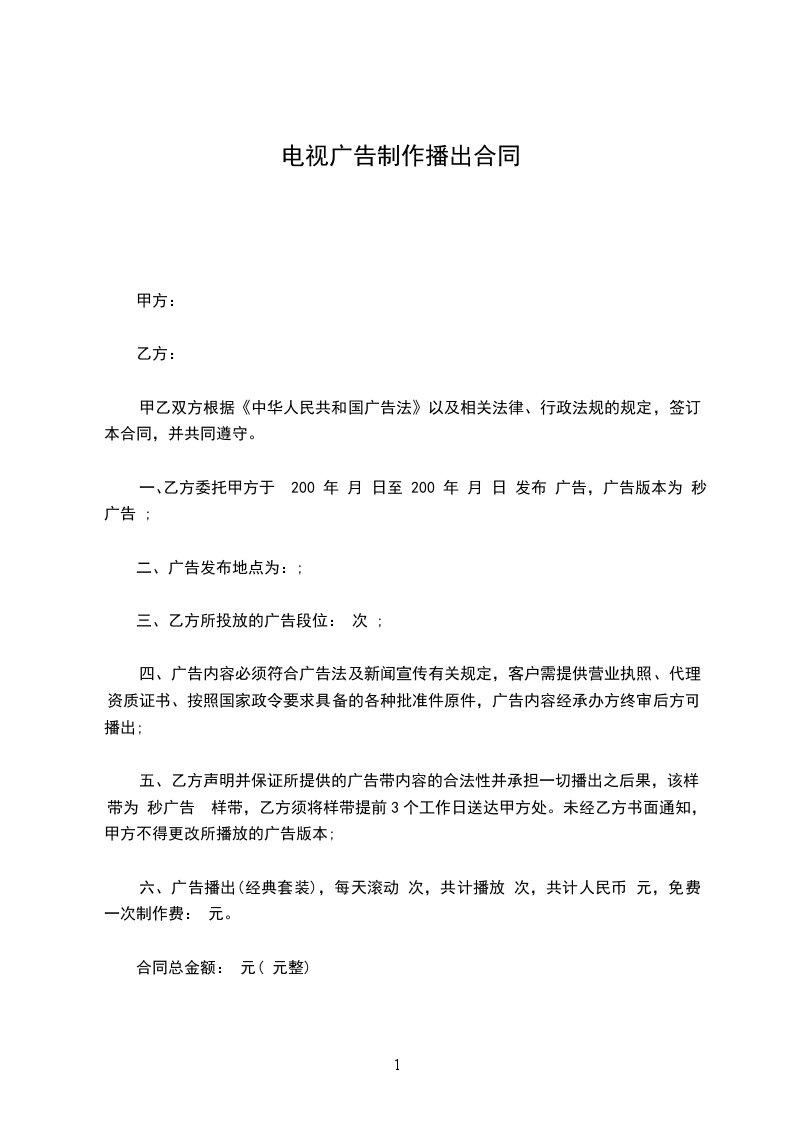 电视广告制作播出合同

甲方：

乙方：

甲乙双方根据《中华人民共和国广告法》以及相关法律、行政法规的规定，签订本合同，并共同遵守。

一、乙方委托甲方于 200 年 月 日至 200 年 月 日 发布 广告，广告版本为 秒广告 ；

二、广告发布地点为：；

三、乙方所投放的广告段位： 次 ；

四、广告内容必须符合广告法及新闻宣传有关规定，客户需提供营业执照、代理资质证书、按照国家政令要求具备的各种批准件原件，广告内容经承办方终审后方可播出；

五、乙方声明并保证所提供的广告带内容的合法性并承担一切播出之后果，该样带为 秒广告 样带，乙方须将样带提前 3 个工作日送达甲方处。未经乙方书面通知，甲方不得更改所播放的广告版本；

六、广告播出(经典套装)，每天滚动 次，共计播放 次，共计人民币 元，免费一次制作费： 元。

合同总金额： 元（ 元整）

1